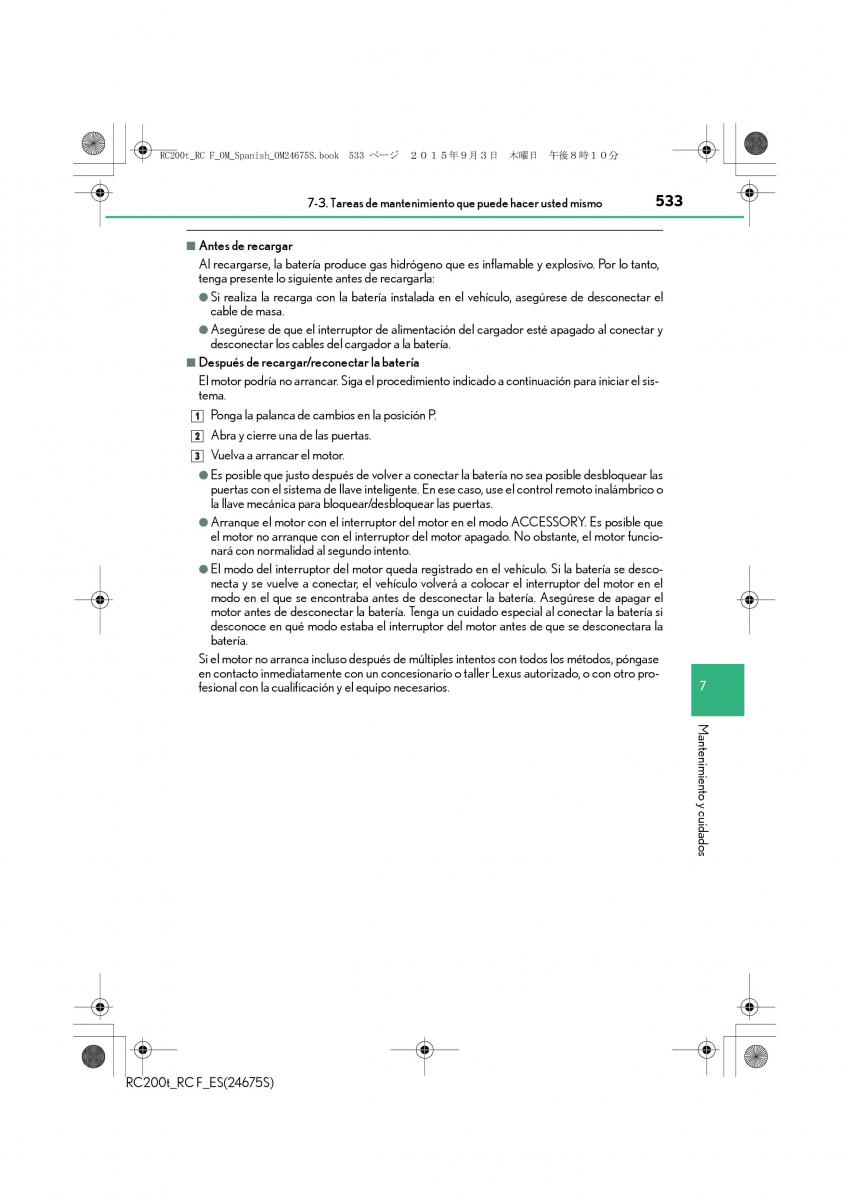 RC200t_RC F_OM_Spanish_OM24675S.book 533 ページ ２０１５年９月３日 木曜日 午後８時１０分

7-3. Tareas de mantenimiento que puede hacer usted mismo

533

■ Antes de recargar

Al recargarse, la batería produce gas hidrógeno que es inflamable y explosivo. Por lo tanto, tenga presente lo siguiente antes de recargarla:

● Si realiza la recarga con la batería instalada en el vehículo, asegúrese de desconectar el cable de masa.

● Asegúrese de que el interruptor de alimentación del cargador esté apagado al conectar y desconectar los cables del cargador a la batería.

■ Después de recargar/reconectar la batería

El motor podría no arrancar. Siga el procedimiento indicado a continuación para iniciar el sistema.

1 Ponga la palanca de cambios en la posición P.

2 Abra y cierre una de las puertas.

3 Vuelva a arrancar el motor.

● Es posible que justo después de volver a conectar la batería no sea posible desbloquear las puertas con el sistema de llave inteligente. En ese caso, use el control remoto inalámbrico o la llave mecánica para bloquear/desbloquear las puertas.

● Arranque el motor con el interruptor del motor en el modo ACCESSORY. Es posible que el motor no arranque con el interruptor del motor apagado. No obstante, el motor funcionará con normalidad al segundo intento.

● El modo del interruptor del motor queda registrado en el vehículo. Si la batería se desconecta y se vuelve a conectar, el vehículo volverá a colocar el interruptor del motor en el modo en el que se encontraba antes de desconectar la batería. Asegúrese de apagar el motor antes de desconectar la batería. Tenga un cuidado especial al conectar la batería si desconoce en qué modo estaba el interruptor del motor antes de que se desconectara la batería.

Si el motor no arranca incluso después de múltiples intentos con todos los métodos, póngase en contacto inmediatamente con un concesionario o taller Lexus autorizado, o con otro profesional con la cualificación y el equipo necesarios.

7

Mantenimiento y cuidados

RC200t_RC F_ES(24675S)